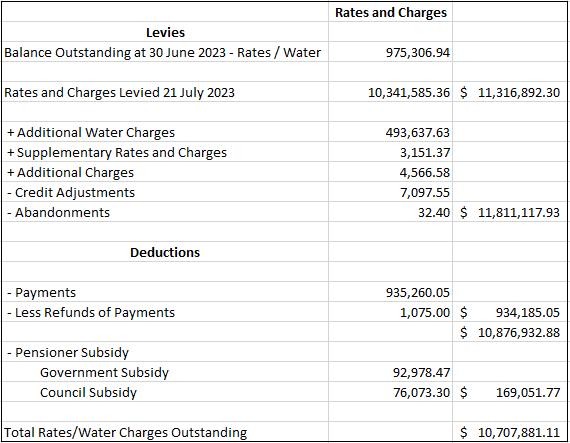 |  | Rates and Charges |  |
|---|---|---|
| **Levies** |  |  |
| Balance Outstanding at 30 June 2023 - Rates / Water | 975,306.94 |  |
|  |  |  |
| Rates and Charges Levied 21 July 2023 | 10,341,585.36 | $ 11,316,892.30 |
|  |  |  |
| + Additional Water Charges | 493,637.63 |  |
| + Supplementary Rates and Charges | 3,151.37 |  |
| + Additional Charges | 4,566.58 |  |
| - Credit Adjustments | 7,097.55 |  |
| - Abandonments | 32.40 | $ 11,811,117.93 |
|  |  |  |
| **Deductions** |  |  |
|  |  |  |
| - Payments | 935,260.05 |  |
| - Less Refunds of Payments | 1,075.00 | $ 934,185.05 |
|  |  | $ 10,876,932.88 |
| - Pensioner Subsidy |  |  |
| Government Subsidy | 92,978.47 |  |
| Council Subsidy | 76,073.30 | $ 169,051.77 |
|  |  |  |
| Total Rates/Water Charges Outstanding |  | $ 10,707,881.11 |